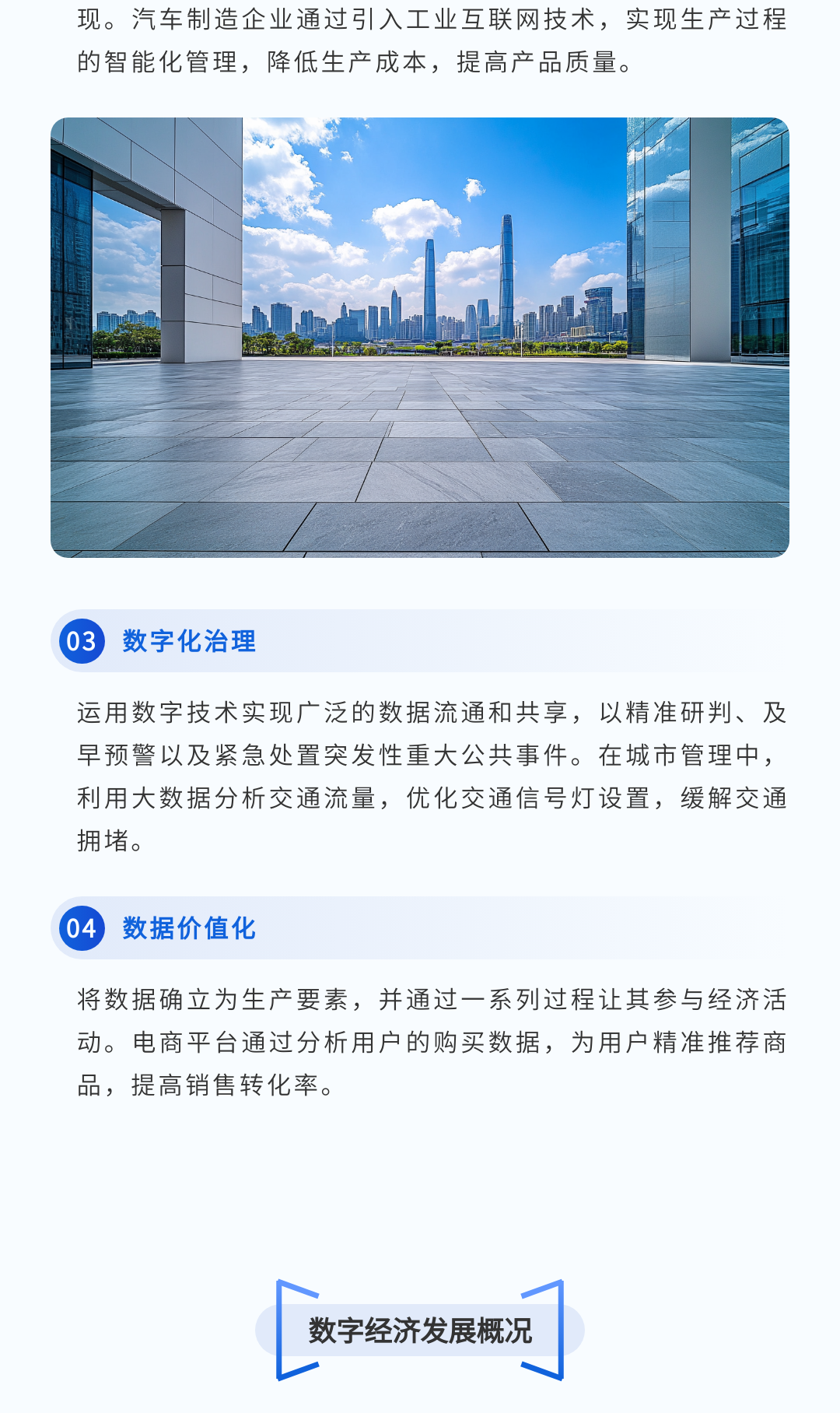 现。汽车制造企业通过引入工业互联网技术，实现生产过程的智能化管理，降低生产成本，提高产品质量。

03 数字化治理

运用数字技术实现广泛的数据流通和共享，以精准研判、及早预警以及紧急处置突发性重大公共事件。在城市管理中，利用大数据分析交通流量，优化交通信号灯设置，缓解交通拥堵。

04 数据价值化

将数据确立为生产要素，并通过一系列过程让其参与经济活动。电商平台通过分析用户的购买数据，为用户精准推荐商品，提高销售转化率。

数字经济发展概况